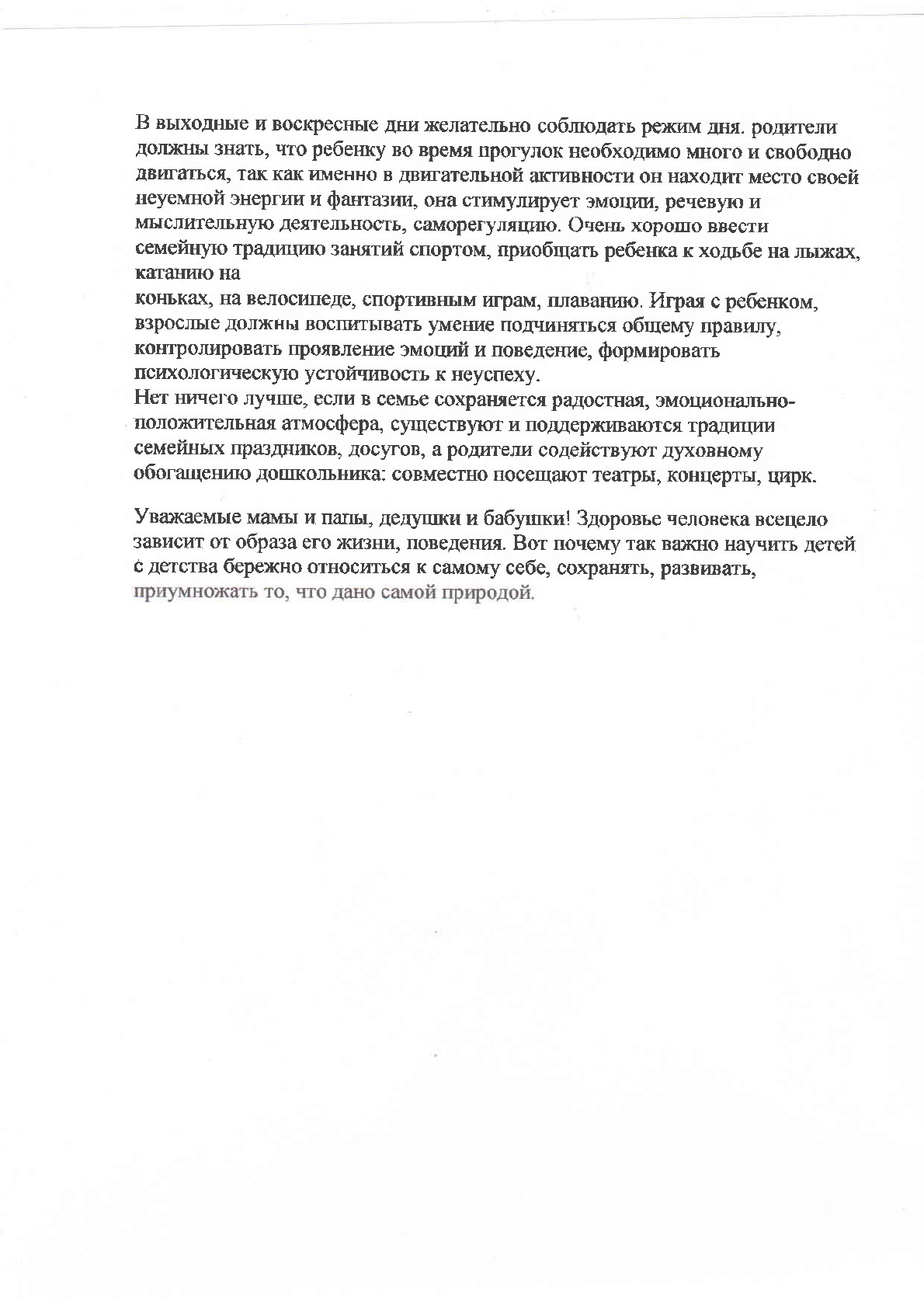 В выходные и воскресные дни желательно соблюдать режим дня. родители должны знать, что ребенку во время прогулок необходимо много и свободно двигаться, так как именно в двигательной активности он находит место своей неуемной энергии и фантазии, она стимулирует эмоции, речевую и мыслительную деятельность, саморегуляцию. Очень хорошо ввести семейную традицию занятий спортом, приобщать ребенка к ходьбе на лыжах, катанию на
коньках, на велосипеде, спортивным играм, плаванию. Играя с ребенком, взрослые должны воспитывать умение подчиняться общему правилу, контролировать проявление эмоций и поведение, формировать психологическую устойчивость к неуспеху.
Нет ничего лучше, если в семье сохраняется радостная, эмоционально-положительная атмосфера, существуют и поддерживаются традиции семейных праздников, досугов, а родители содействуют духовному обогащению дошкольника: совместно посещают театры, концерты, цирк.

Уважаемые мамы и папы, дедушки и бабушки! Здоровье человека всецело зависит от образа его жизни, поведения. Вот почему так важно научить детей с детства бережно относиться к самому себе, сохранять, развивать, приумножать то, что дано самой природой.